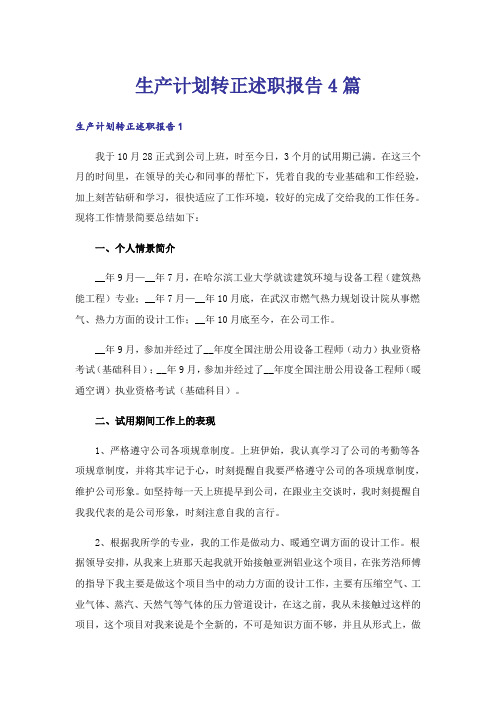 生产计划转正述职报告4篇

生产计划转正述职报告1

我于10月28正式到公司上班，时至今日，3个月的试用期已满。在这三个月的时间里，在领导的关心和同事的帮忙下，凭着自我的专业基础和工作经验，加上刻苦钻研和学习，很快适应了工作环境，较好的完成了交给我的工作任务。现将工作情景简要总结如下：

一、个人情景简介

__年9月—__年7月，在哈尔滨工业大学就读建筑环境与设备工程（建筑热能工程）专业；__年7月—__年10月底，在武汉市燃气热力规划设计院从事燃气、热力方面的设计工作；__年10月底至今，在公司工作。

__年9月，参加并经过了__年度全国注册公用设备工程师（动力）执业资格考试（基础科目）；__年9月，参加并经过了__年度全国注册公用设备工程师（暖通空调）执业资格考试（基础科目）。

二、试用期间工作上的表现

1、严格遵守公司各项规章制度。上班伊始，我认真学习了公司的考勤等各项规章制度，并将其牢记于心，时刻提醒自我要严格遵守公司的各项规章制度，维护公司形象。如坚持每一天上班提早到公司，在跟业主交谈时，我时刻提醒自我我代表的是公司形象，时刻注意自我的言行。

2、根据我所学的专业，我的工作是做动力、暖通空调方面的设计工作。根据领导安排，从我来上班那天起我就开始接触亚洲铝业这个项目，在张芳浩师傅的指导下我主要是做这个项目当中的动力方面的设计工作，主要有压缩空气、工业气体、蒸汽、天然气等气体的压力管道设计，在这之前，我从未接触过这样的项目，这个项目对我来说是个全新的，不可是知识方面不够，并且从形式上，做